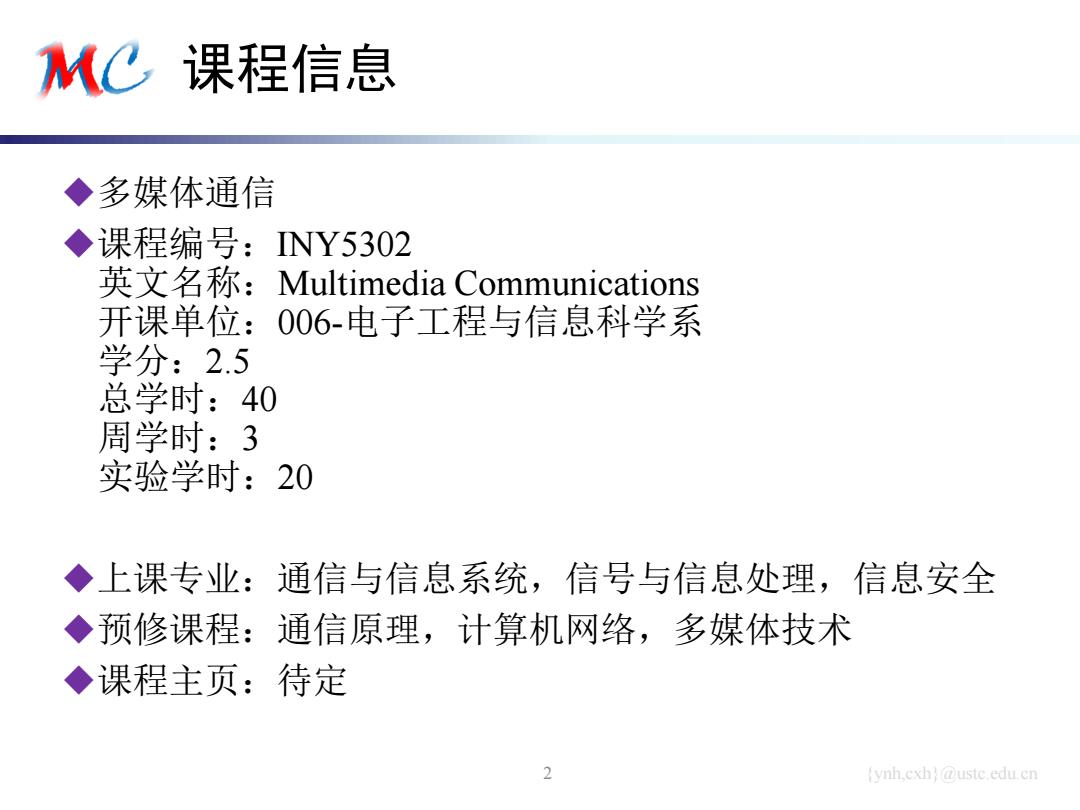 MC 课程信息

◆多媒体通信

◆课程编号：INY5302
英文名称：Multimedia Communications
开课单位：006-电子工程与信息科学系
学分：2.5
总学时：40
周学时：3
实验学时：20

◆上课专业：通信与信息系统，信号与信息处理，信息安全

◆预修课程：通信原理，计算机网络，多媒体技术

◆课程主页：待定

2

{ynh,cxh}@ustc.edu.cn